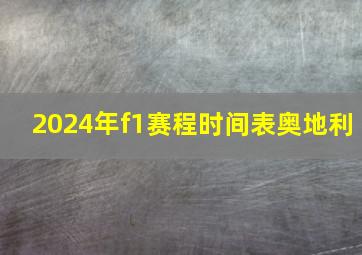 2024年f1赛程时间表奥地利